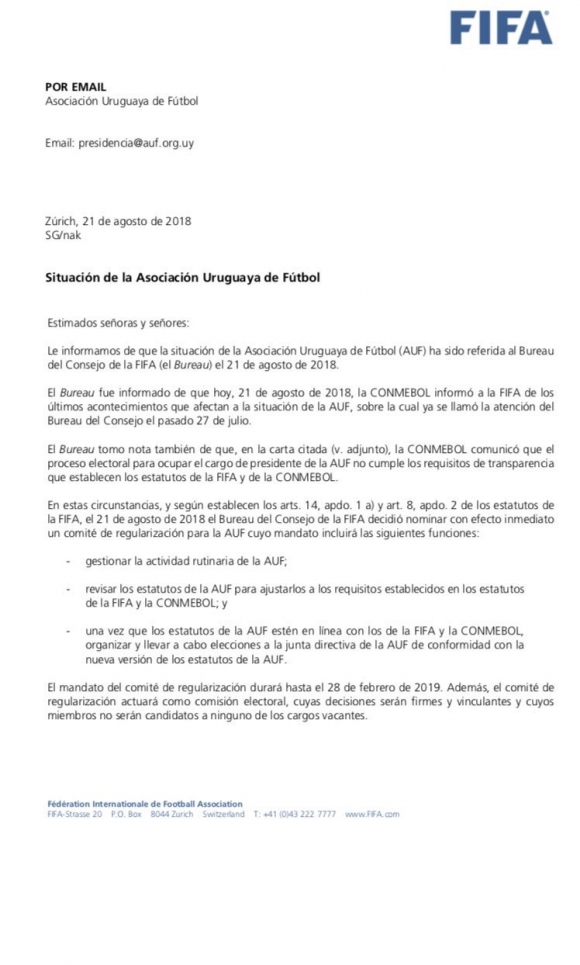 FIFA

POR EMAIL
Asociación Uruguaya de Fútbol

Email: presidencia@auf.org.uy

Zúrich, 21 de agosto de 2018
SG/nak

Situación de la Asociación Uruguaya de Fútbol

Estimados señoras y señores:

Le informamos de que la situación de la Asociación Uruguaya de Fútbol (AUF) ha sido referida al Bureau del Consejo de la FIFA (el Bureau) el 21 de agosto de 2018.

El Bureau fue informado de que hoy, 21 de agosto de 2018, la CONMEBOL informó a la FIFA de los últimos acontecimientos que afectan a la situación de la AUF, sobre la cual ya se llamó la atención del Bureau del Consejo el pasado 27 de julio.

El Bureau tomo nota también de que, en la carta citada (v. adjunto), la CONMEBOL comunicó que el proceso electoral para ocupar el cargo de presidente de la AUF no cumple los requisitos de transparencia que establecen los estatutos de la FIFA y de la CONMEBOL.

En estas circunstancias, y según establecen los arts. 14, apdo. 1 a) y art. 8, apdo. 2 de los estatutos de la FIFA, el 21 de agosto de 2018 el Bureau del Consejo de la FIFA decidió nominar con efecto inmediato un comité de regularización para la AUF cuyo mandato incluirá las siguientes funciones:

- gestionar la actividad rutinaria de la AUF;

- revisar los estatutos de la AUF para ajustarlos a los requisitos establecidos en los estatutos de la FIFA y la CONMEBOL; y

- una vez que los estatutos de la AUF estén en línea con los de la FIFA y la CONMEBOL, organizar y llevar a cabo elecciones a la junta directiva de la AUF de conformidad con la nueva versión de los estatutos de la AUF.

El mandato del comité de regularización durará hasta el 28 de febrero de 2019. Además, el comité de regularización actuará como comisión electoral, cuyas decisiones serán firmes y vinculantes y cuyos miembros no serán candidatos a ninguno de los cargos vacantes.

Fédération Internationale de Football Association
FIFA-Strasse 20 P.O. Box 8044 Zurich Switzerland T: +41 (0)43 222 7777 www.FIFA.com